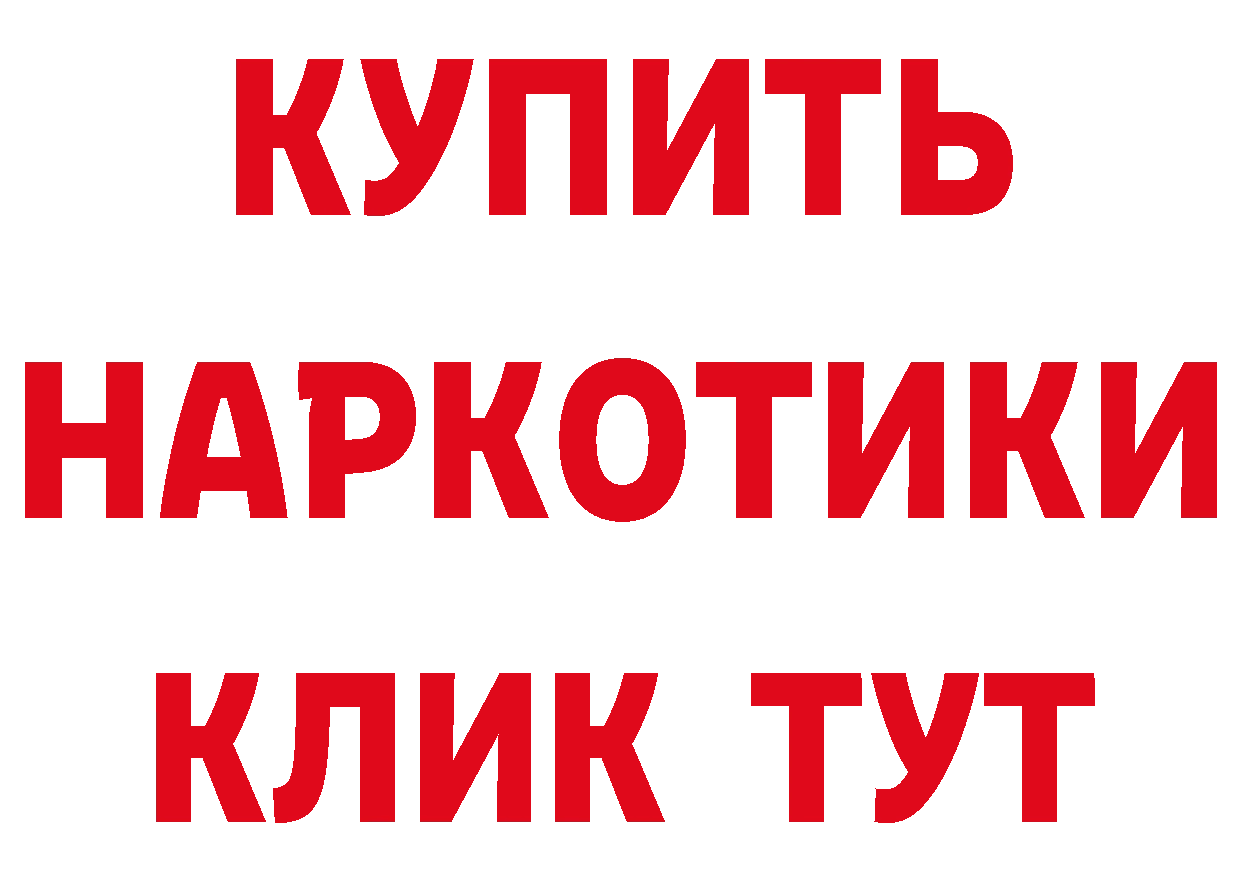 КУПИТЬ НАРКОТИКИ КЛИК ТУТ